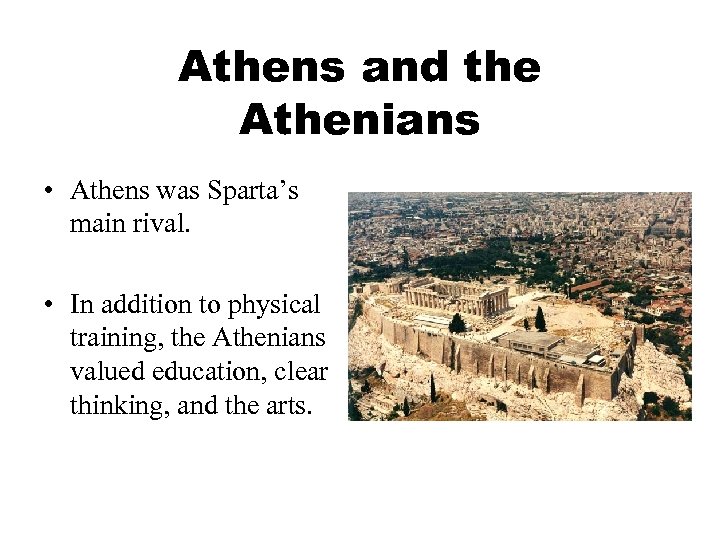 Athens and the Athenians

• Athens was Sparta's main rival.

• In addition to physical training, the Athenians valued education, clear thinking, and the arts.